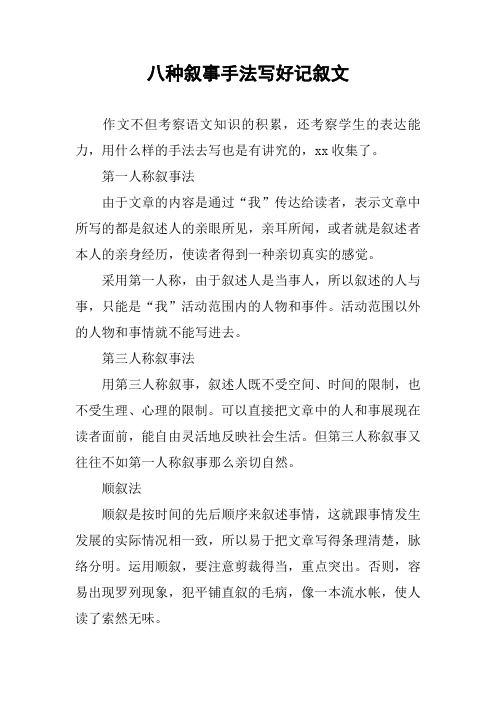 八种叙事手法写好记叙文

作文不但考察语文知识的积累，还考察学生的表达能力，用什么样的手法去写也是有讲究的，xx 收集了。

第一人称叙事法

由于文章的内容是通过“我”传达给读者，表示文章中所写的都是叙述人的亲眼所见，亲耳所闻，或者就是叙述者本人的亲身经历，使读者得到一种亲切真实的感觉。

采用第一人称，由于叙述人是当事人，所以叙述的人与事，只能是“我”活动范围内的人物和事件。活动范围以外的人物和事情就不能写进去。

第三人称叙事法

用第三人称叙事，叙述人既不受空间、时间的限制，也不受生理、心理的限制。可以直接把文章中的人和事展现在读者面前，能自由灵活地反映社会生活。但第三人称叙事又往往不如第一人称叙事那么亲切自然。

顺叙法

顺叙是按时间的先后顺序来叙述事情，这就跟事情发生发展的实际情况相一致，所以易于把文章写得条理清楚，脉络分明。运用顺叙，要注意剪裁得当，重点突出。否则，容易出现罗列现象，犯平铺直叙的毛病，像一本流水帐，使人读了索然无味。